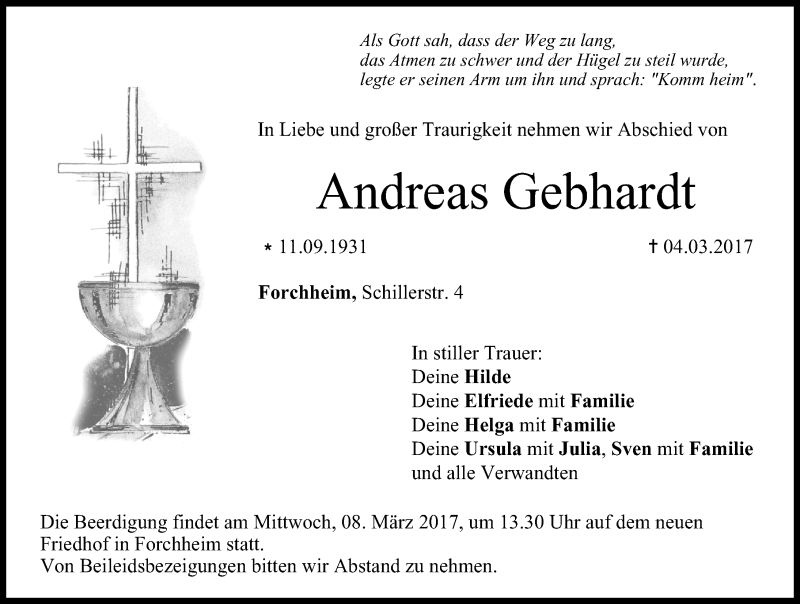 Als Gott sah, dass der Weg zu lang,
das Atmen zu schwer und der Hügel zu steil wurde,
legte er seinen Arm um ihn und sprach: "Komm heim".

In Liebe und großer Traurigkeit nehmen wir Abschied von

Andreas Gebhardt

* 11.09.1931 † 04.03.2017

Forchheim, Schillerstr. 4

In stiller Trauer:
Deine Hilde
Deine Elfriede mit Familie
Deine Helga mit Familie
Deine Ursula mit Julia, Sven mit Familie
und alle Verwandten

Die Beerdigung findet am Mittwoch, 08. März 2017, um 13.30 Uhr auf dem neuen Friedhof in Forchheim statt.
Von Beileidsbezeigungen bitten wir Abstand zu nehmen.